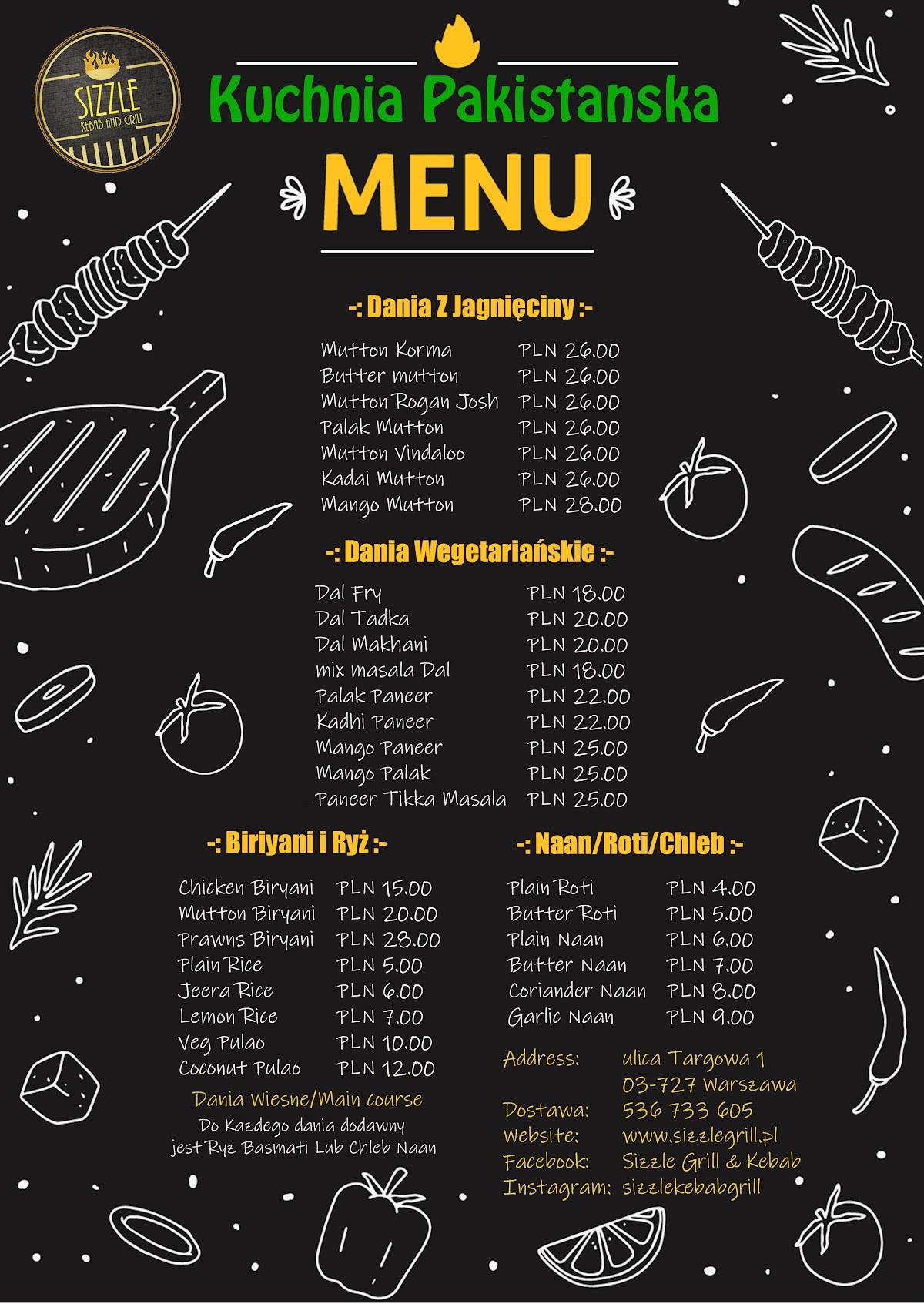 SIZZLE
KEBAB AND GRILL

Kuchnia Pakistanska

MENU

-: Dania Z Jagnięciny :-

| | |
|---|---|
| Mutton Korma | PLN 26.00 |
| Butter mutton | PLN 26.00 |
| Mutton Rogan Josh | PLN 26.00 |
| Palak Mutton | PLN 26.00 |
| Mutton Vindaloo | PLN 26.00 |
| Kadai Mutton | PLN 26.00 |
| Mango Mutton | PLN 28.00 |

-: Dania Wegetariańskie :-

| | |
|---|---|
| Dal Fry | PLN 18.00 |
| Dal Tadka | PLN 20.00 |
| Dal Makhani | PLN 20.00 |
| mix masala Dal | PLN 18.00 |
| Palak Paneer | PLN 22.00 |
| Kadhi Paneer | PLN 22.00 |
| Mango Paneer | PLN 25.00 |
| Mango Palak | PLN 25.00 |
| Paneer Tikka Masala | PLN 25.00 |

-: Biriyani i Ryż :-

| | |
|---|---|
| Chicken Biryani | PLN 15.00 |
| Mutton Biryani | PLN 20.00 |
| Prawns Biryani | PLN 28.00 |
| Plain Rice | PLN 5.00 |
| Jeera Rice | PLN 6.00 |
| Lemon Rice | PLN 7.00 |
| Veg Pulao | PLN 10.00 |
| Coconut Pulao | PLN 12.00 |

Dania Wiesne/Main course
Do Kazdego dania dodawny jest Ryz Basmati Lub Chleb Naan

-: Naan/Roti/Chleb :-

| | |
|---|---|
| Plain Roti | PLN 4.00 |
| Butter Roti | PLN 5.00 |
| Plain Naan | PLN 6.00 |
| Butter Naan | PLN 7.00 |
| Coriander Naan | PLN 8.00 |
| Garlic Naan | PLN 9.00 |

Address: ulica Targowa 1
03-727 Warszawa
Dostawa: 536 733 605
Website: www.sizzlegrill.pl
Facebook: Sizzle Grill & Kebab
Instagram: sizzlekebabgrill